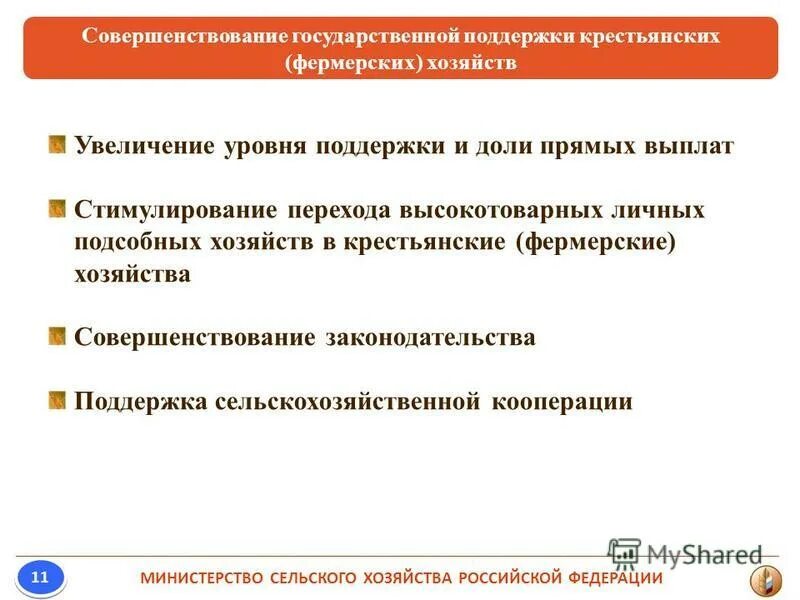 Совершенствование государственной поддержки крестьянских (фермерских) хозяйств

Увеличение уровня поддержки и доли прямых выплат

Стимулирование перехода высокотоварных личных подсобных хозяйств в крестьянские (фермерские) хозяйства

Совершенствование законодательства

Поддержка сельскохозяйственной кооперации

MyShared

11

МИНИСТЕРСТВО СЕЛЬСКОГО ХОЗЯЙСТВА РОССИЙСКОЙ ФЕДЕРАЦИИ